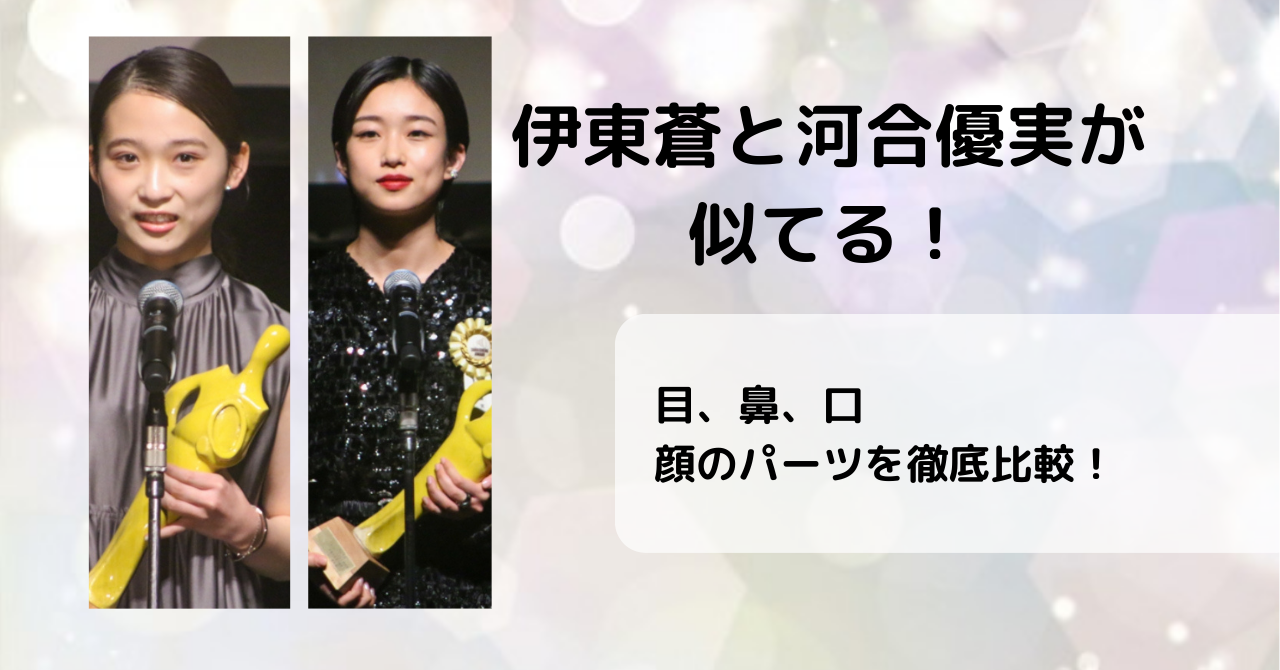 伊東蒼と河合優実が似てる！

目、鼻、口
顔のパーツを徹底比較！